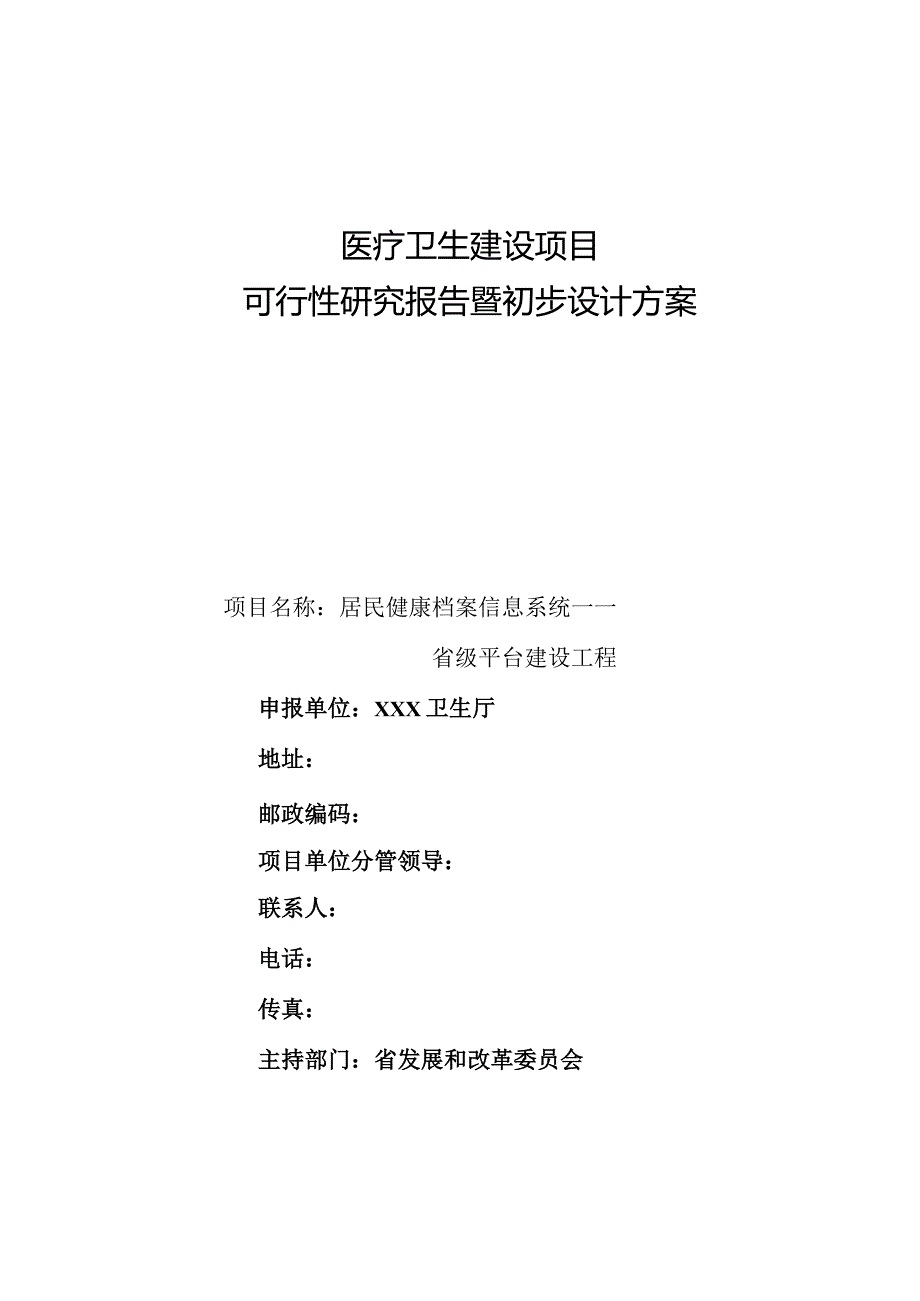 医疗卫生建设项目
可行性研究报告暨初步设计方案

项目名称：居民健康档案信息系统——
省级平台建设工程

申报单位：XXX卫生厅

地址：

邮政编码：

项目单位分管领导：

联系人：

电话：

传真：

主持部门：省发展和改革委员会